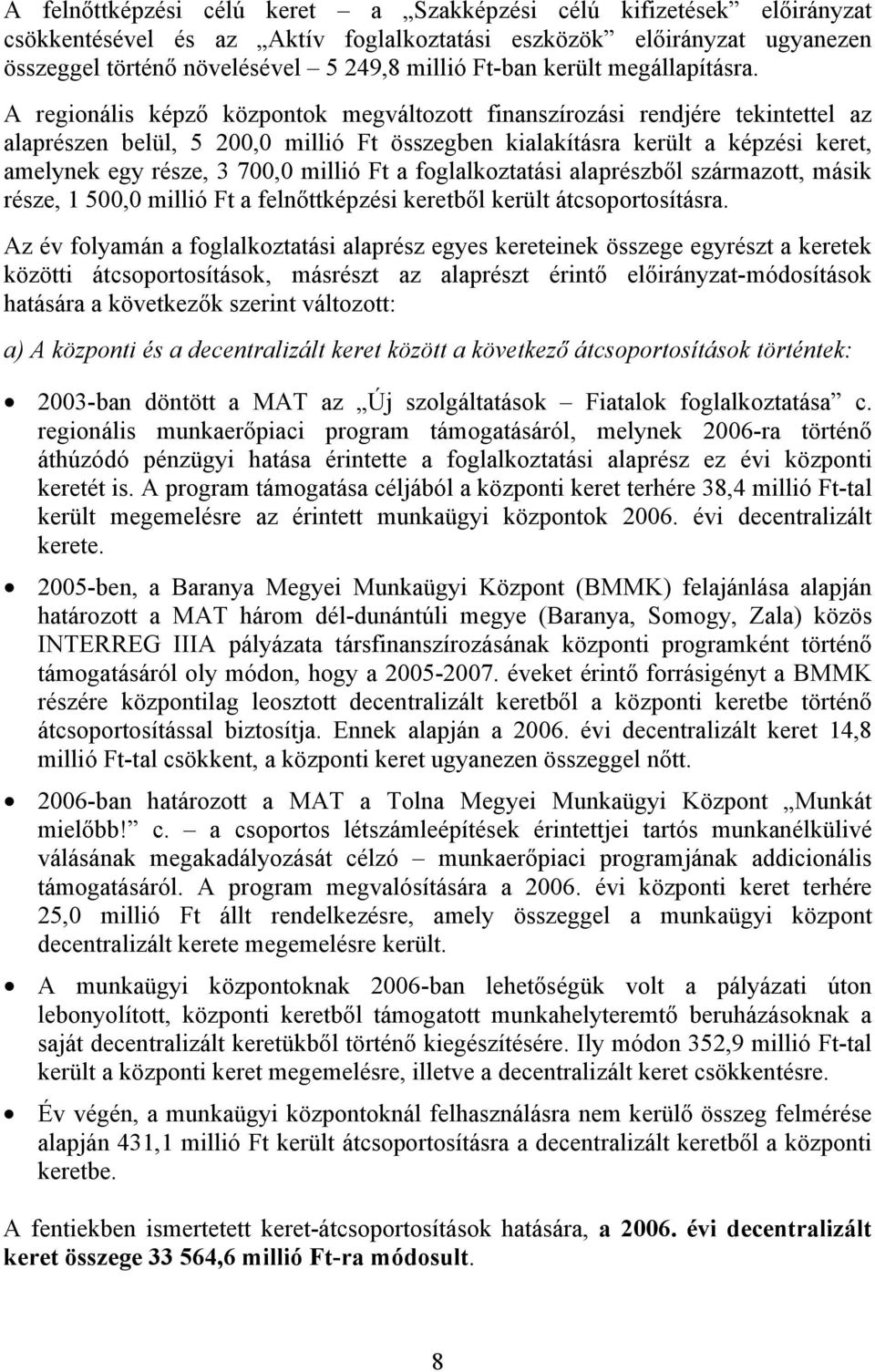 A felnőttképzési célú keret – a „Szakképzési célú kifizetések” előirányzat csökkentésével és az „Aktív foglalkoztatási eszközök” előirányzat ugyanezen összeggel történő növelésével – 5 249,8 millió Ft-ban került megállapításra.

A regionális képző központok megváltozott finanszírozási rendjére tekintettel az alaprészen belül, 5 200,0 millió Ft összegben kialakításra került a képzési keret, amelynek egy része, 3 700,0 millió Ft a foglalkoztatási alaprészből származott, másik része, 1 500,0 millió Ft a felnőttképzési keretből került átcsoportosításra.

Az év folyamán a foglalkoztatási alaprész egyes kereteinek összege egyrészt a keretek közötti átcsoportosítások, másrészt az alaprészt érintő előirányzat-módosítások hatására a következők szerint változott:

a) A központi és a decentralizált keret között a következő átcsoportosítások történtek:

• 2003-ban döntött a MAT az „Új szolgáltatások – Fiatalok foglalkoztatása” c. regionális munkaerőpiaci program támogatásáról, melynek 2006-ra történő áthúzódó pénzügyi hatása érintette a foglalkoztatási alaprész ez évi központi keretét is. A program támogatása céljából a központi keret terhére 38,4 millió Ft-tal került megemelésre az érintett munkaügyi központok 2006. évi decentralizált kerete.

• 2005-ben, a Baranya Megyei Munkaügyi Központ (BMMK) felajánlása alapján határozott a MAT három dél-dunántúli megye (Baranya, Somogy, Zala) közös INTERREG IIIA pályázata társfinanszírozásának központi programként történő támogatásáról oly módon, hogy a 2005-2007. éveket érintő forrásigényt a BMMK részére központilag leosztott decentralizált keretből a központi keretbe történő átcsoportosítással biztosítja. Ennek alapján a 2006. évi decentralizált keret 14,8 millió Ft-tal csökkent, a központi keret ugyanezen összeggel nőtt.

• 2006-ban határozott a MAT a Tolna Megyei Munkaügyi Központ „Munkát mielőbb!” c. – a csoportos létszámleépítések érintettjei tartós munkanélkülivé válásának megakadályozását célzó – munkaerőpiaci programjának addicionális támogatásáról. A program megvalósítására a 2006. évi központi keret terhére 25,0 millió Ft állt rendelkezésre, amely összeggel a munkaügyi központ decentralizált kerete megemelésre került.

• A munkaügyi központoknak 2006-ban lehetőségük volt a pályázati úton lebonyolított, központi keretből támogatott munkahelyteremtő beruházásoknak a saját decentralizált keretükből történő kiegészítésére. Ily módon 352,9 millió Ft-tal került a központi keret megemelésre, illetve a decentralizált keret csökkentésre.

• Év végén, a munkaügyi központoknál felhasználásra nem kerülő összeg felmérése alapján 431,1 millió Ft került átcsoportosításra a decentralizált keretből a központi keretbe.

A fentiekben ismertetett keret-átcsoportosítások hatására, a 2006. évi decentralizált keret összege 33 564,6 millió Ft-ra módosult.

8